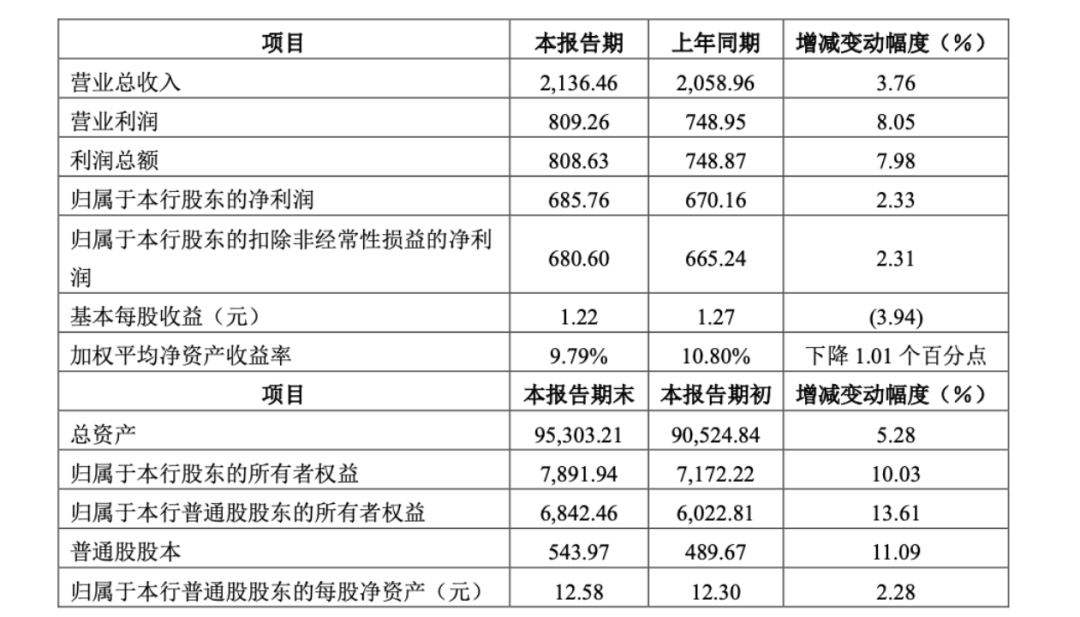 | 项目 | 本报告期 | 上年同期 | 增减变动幅度（%） |
|---|---|---|---|
| 营业总收入 | 2,136.46 | 2,058.96 | 3.76 |
| 营业利润 | 809.26 | 748.95 | 8.05 |
| 利润总额 | 808.63 | 748.87 | 7.98 |
| 归属于本行股东的净利润 | 685.76 | 670.16 | 2.33 |
| 归属于本行股东的扣除非经常性损益的净利润 | 680.60 | 665.24 | 2.31 |
| 基本每股收益（元） | 1.22 | 1.27 | (3.94) |
| 加权平均净资产收益率 | 9.79% | 10.80% | 下降1.01个百分点 |
| 项目 | 本报告期末 | 本报告期初 | 增减变动幅度（%） |
| 总资产 | 95,303.21 | 90,524.84 | 5.28 |
| 归属于本行股东的所有者权益 | 7,891.94 | 7,172.22 | 10.03 |
| 归属于本行普通股股东的所有者权益 | 6,842.46 | 6,022.81 | 13.61 |
| 普通股股本 | 543.97 | 489.67 | 11.09 |
| 归属于本行普通股股东的每股净资产（元） | 12.58 | 12.30 | 2.28 |